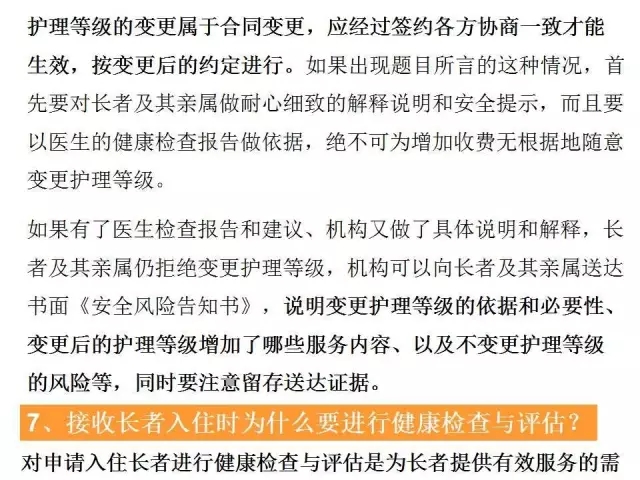 护理等级的变更属于合同变更，应经过签约各方协商一致才能生效，按变更后的约定进行。如果出现题目所言的这种情况，首先要对长者及其亲属做耐心细致的解释说明和安全提示，而且要以医生的健康检查报告做依据，绝不可为增加收费无根据地随意变更护理等级。

如果有了医生检查报告和建议、机构又做了具体说明和解释，长者及其亲属仍拒绝变更护理等级，机构可以向长者及其亲属送达书面《安全风险告知书》，说明变更护理等级的依据和必要性、变更后的护理等级增加了哪些服务内容、以及不变更护理等级的风险等，同时要注意留存送达证据。

7、接收长者入住时为什么要进行健康检查与评估？

对申请入住长者进行健康检查与评估是为长者提供有效服务的需